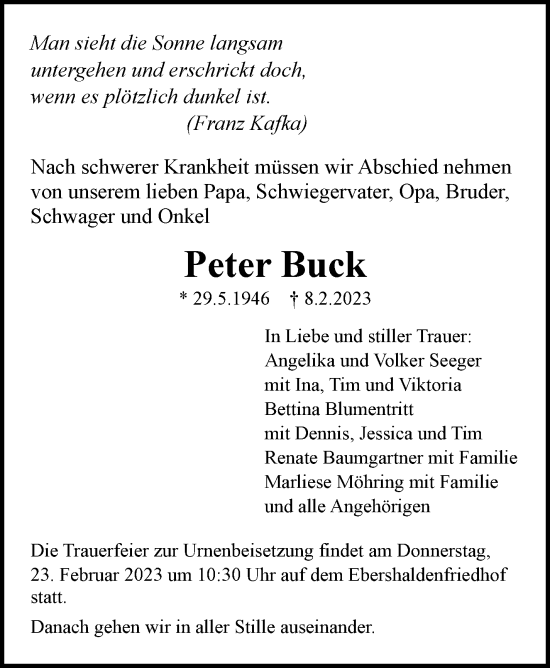 Man sieht die Sonne langsam
untergehen und erschrickt doch,
wenn es plötzlich dunkel ist.
(Franz Kafka)

Nach schwerer Krankheit müssen wir Abschied nehmen von unserem lieben Papa, Schwiegervater, Opa, Bruder, Schwager und Onkel

Peter Buck

* 29.5.1946 † 8.2.2023

In Liebe und stiller Trauer:
Angelika und Volker Seeger
mit Ina, Tim und Viktoria
Bettina Blumentritt
mit Dennis, Jessica und Tim
Renate Baumgartner mit Familie
Marliese Möhring mit Familie
und alle Angehörigen

Die Trauerfeier zur Urnenbeisetzung findet am Donnerstag, 23. Februar 2023 um 10:30 Uhr auf dem Ebershaldenfriedhof statt.

Danach gehen wir in aller Stille auseinander.